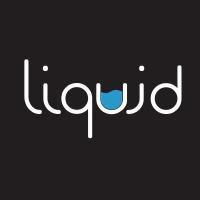 liquid